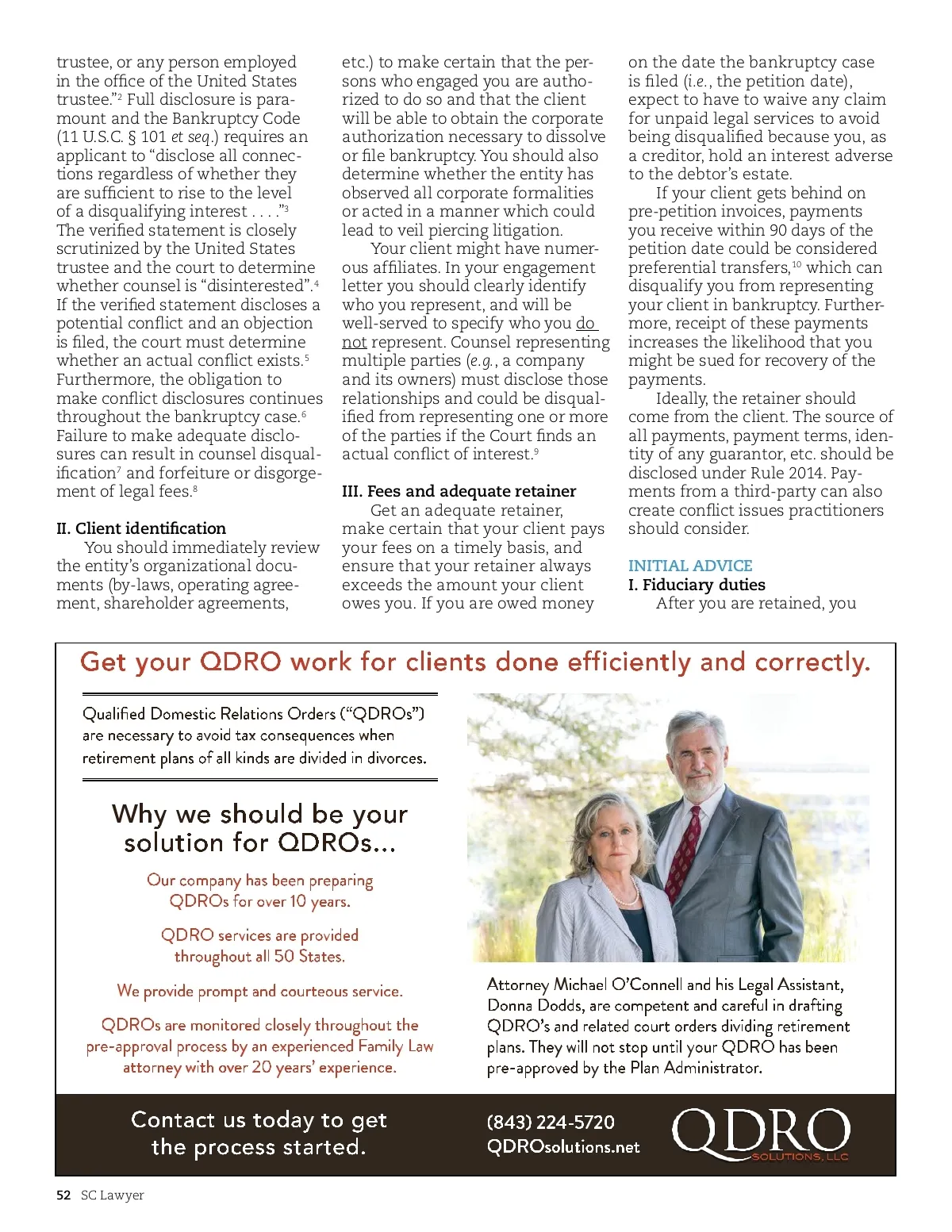 trustee, or any person employed in the office of the United States trustee."$^2$ Full disclosure is paramount and the Bankruptcy Code (11 U.S.C. § 101 et seq.) requires an applicant to "disclose all connections regardless of whether they are sufficient to rise to the level of a disqualifying interest . . . ."$^3$ The verified statement is closely scrutinized by the United States trustee and the court to determine whether counsel is "disinterested".$^4$ If the verified statement discloses a potential conflict and an objection is filed, the court must determine whether an actual conflict exists.$^5$ Furthermore, the obligation to make conflict disclosures continues throughout the bankruptcy case.$^6$ Failure to make adequate disclosures can result in counsel disqualification$^7$ and forfeiture or disgorgement of legal fees.$^8$

II. Client identification

You should immediately review the entity's organizational documents (by-laws, operating agreement, shareholder agreements, etc.) to make certain that the persons who engaged you are authorized to do so and that the client will be able to obtain the corporate authorization necessary to dissolve or file bankruptcy. You should also determine whether the entity has observed all corporate formalities or acted in a manner which could lead to veil piercing litigation.

Your client might have numerous affiliates. In your engagement letter you should clearly identify who you represent, and will be well-served to specify who you do not represent. Counsel representing multiple parties (e.g., a company and its owners) must disclose those relationships and could be disqualified from representing one or more of the parties if the Court finds an actual conflict of interest.$^9$

III. Fees and adequate retainer

Get an adequate retainer, make certain that your client pays your fees on a timely basis, and ensure that your retainer always exceeds the amount your client owes you. If you are owed money on the date the bankruptcy case is filed (i.e., the petition date), expect to have to waive any claim for unpaid legal services to avoid being disqualified because you, as a creditor, hold an interest adverse to the debtor's estate.

If your client gets behind on pre-petition invoices, payments you receive within 90 days of the petition date could be considered preferential transfers,$^{10}$ which can disqualify you from representing your client in bankruptcy. Furthermore, receipt of these payments increases the likelihood that you might be sued for recovery of the payments.

Ideally, the retainer should come from the client. The source of all payments, payment terms, identity of any guarantor, etc. should be disclosed under Rule 2014. Payments from a third-party can also create conflict issues practitioners should consider.

INITIAL ADVICE

I. Fiduciary duties

After you are retained, you

Get your QDRO work for clients done efficiently and correctly.

Qualified Domestic Relations Orders ("QDROs") are necessary to avoid tax consequences when retirement plans of all kinds are divided in divorces.

Why we should be your solution for QDROs...

Our company has been preparing QDROs for over 10 years.

QDRO services are provided throughout all 50 States.

We provide prompt and courteous service.

QDROs are monitored closely throughout the pre-approval process by an experienced Family Law attorney with over 20 years' experience.

Attorney Michael O'Connell and his Legal Assistant, Donna Dodds, are competent and careful in drafting QDRO's and related court orders dividing retirement plans. They will not stop until your QDRO has been pre-approved by the Plan Administrator.

Contact us today to get the process started.

(843) 224-5720
QDROsolutions.net

QDRO SOLUTIONS, LLC

52 SC Lawyer